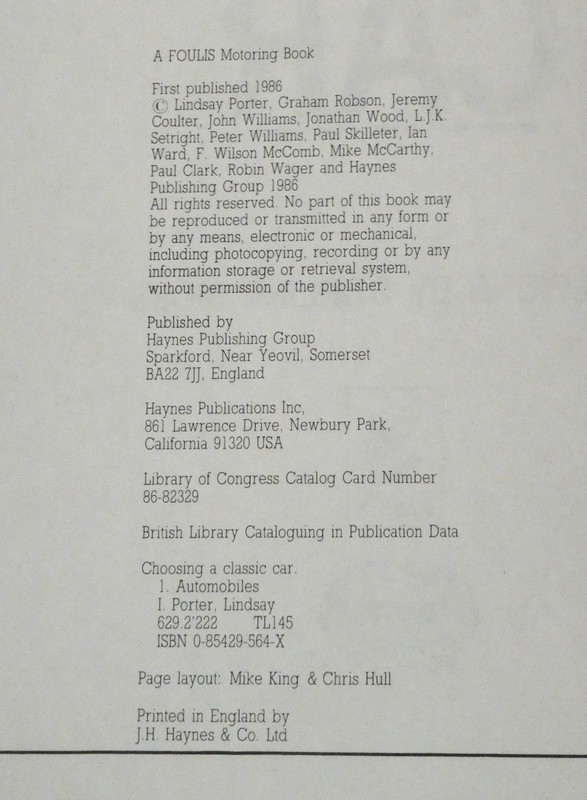 A FOULIS Motoring Book

First published 1986
© Lindsay Porter, Graham Robson, Jeremy Coulter, John Williams, Jonathan Wood, L.J.K. Setright, Peter Williams, Paul Skilleter, Ian Ward, F. Wilson McComb, Mike McCarthy, Paul Clark, Robin Wager and Haynes Publishing Group 1986
All rights reserved. No part of this book may be reproduced or transmitted in any form or by any means, electronic or mechanical, including photocopying, recording or by any information storage or retrieval system, without permission of the publisher.

Published by
Haynes Publishing Group
Sparkford, Near Yeovil, Somerset
BA22 7JJ, England

Haynes Publications Inc,
861 Lawrence Drive, Newbury Park, California 91320 USA

Library of Congress Catalog Card Number
86-82329

British Library Cataloguing in Publication Data

Choosing a classic car.
1. Automobiles
I. Porter, Lindsay
629.2'222 TL145
ISBN 0-85429-564-X

Page layout: Mike King & Chris Hull

Printed in England by
J.H. Haynes & Co. Ltd